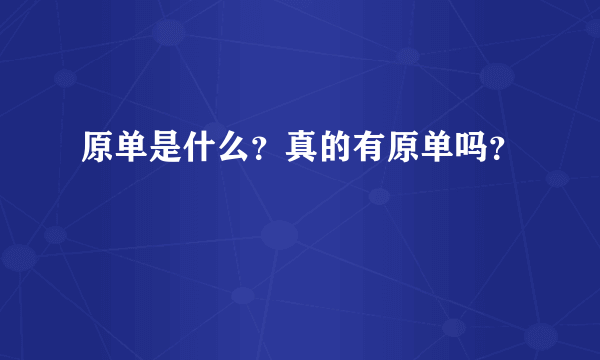 原单是什么？真的有原单吗？